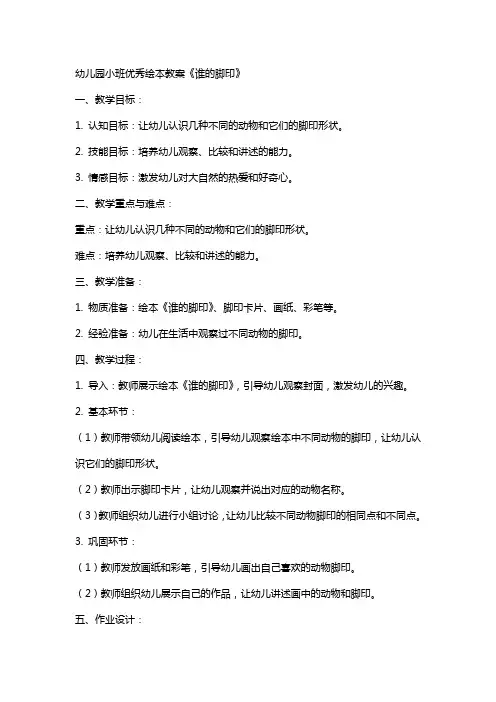 幼儿园小班优秀绘本教案《谁的脚印》

一、教学目标：

1. 认知目标：让幼儿认识几种不同的动物和它们的脚印形状。

2. 技能目标：培养幼儿观察、比较和讲述的能力。

3. 情感目标：激发幼儿对大自然的热爱和好奇心。

二、教学重点与难点：

重点：让幼儿认识几种不同的动物和它们的脚印形状。

难点：培养幼儿观察、比较和讲述的能力。

三、教学准备：

1. 物质准备：绘本《谁的脚印》、脚印卡片、画纸、彩笔等。

2. 经验准备：幼儿在生活中观察过不同动物的脚印。

四、教学过程：

1. 导入：教师展示绘本《谁的脚印》，引导幼儿观察封面，激发幼儿的兴趣。

2. 基本环节：

（1）教师带领幼儿阅读绘本，引导幼儿观察绘本中不同动物的脚印，让幼儿认识它们的脚印形状。

（2）教师出示脚印卡片，让幼儿观察并说出对应的动物名称。

（3）教师组织幼儿进行小组讨论，让幼儿比较不同动物脚印的相同点和不同点。

3. 巩固环节：

（1）教师发放画纸和彩笔，引导幼儿画出自己喜欢的动物脚印。

（2）教师组织幼儿展示自己的作品，让幼儿讲述画中的动物和脚印。

五、作业设计：